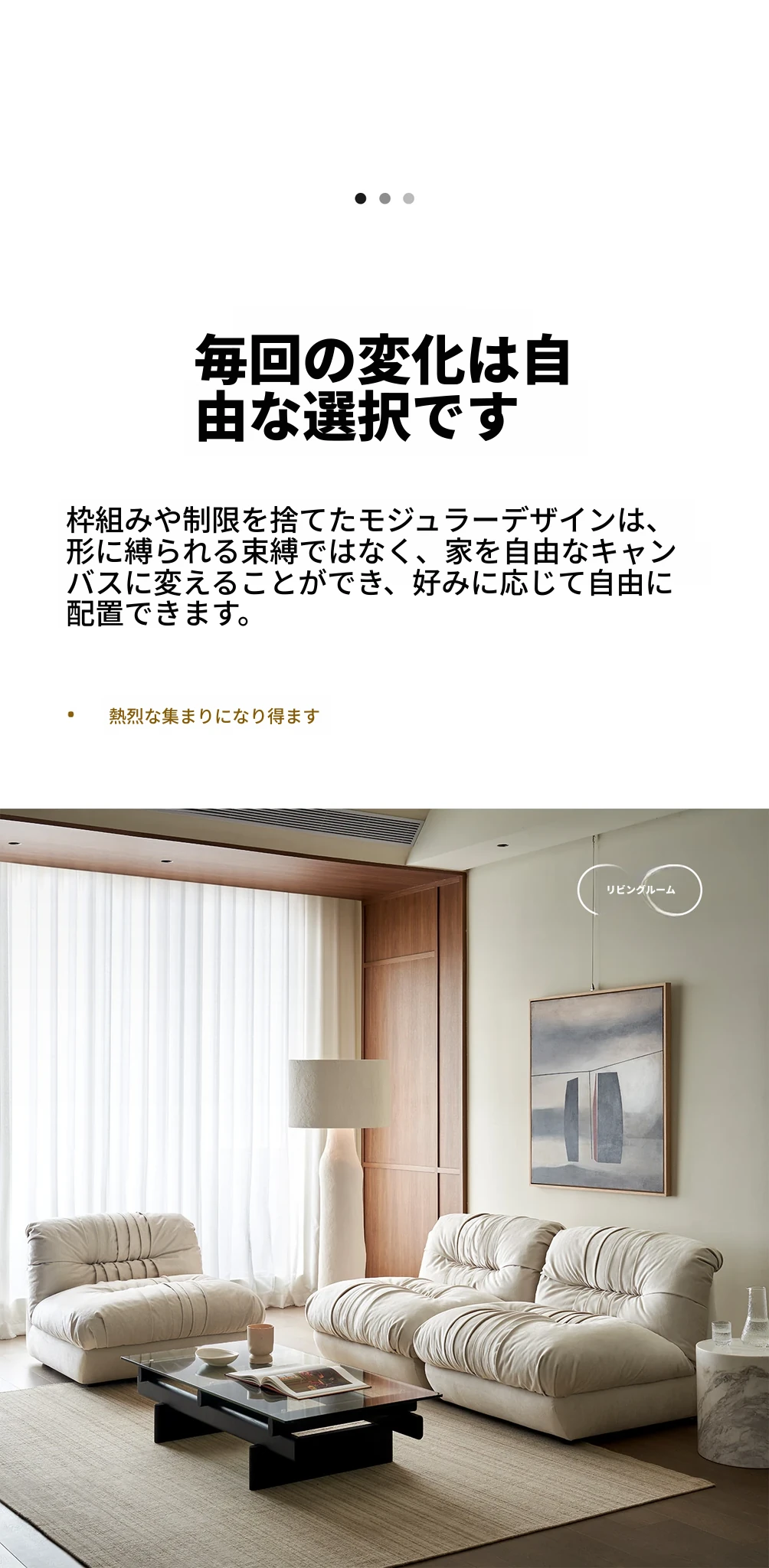 毎回の変化は自由な選択です

枠組みや制限を捨てたモジュラーデザインは、形に縛られる束縛ではなく、家を自由なキャンバスに変えることができ、好みに応じて自由に配置できます。

• 熱烈な集まりになり得ます

リビングルーム